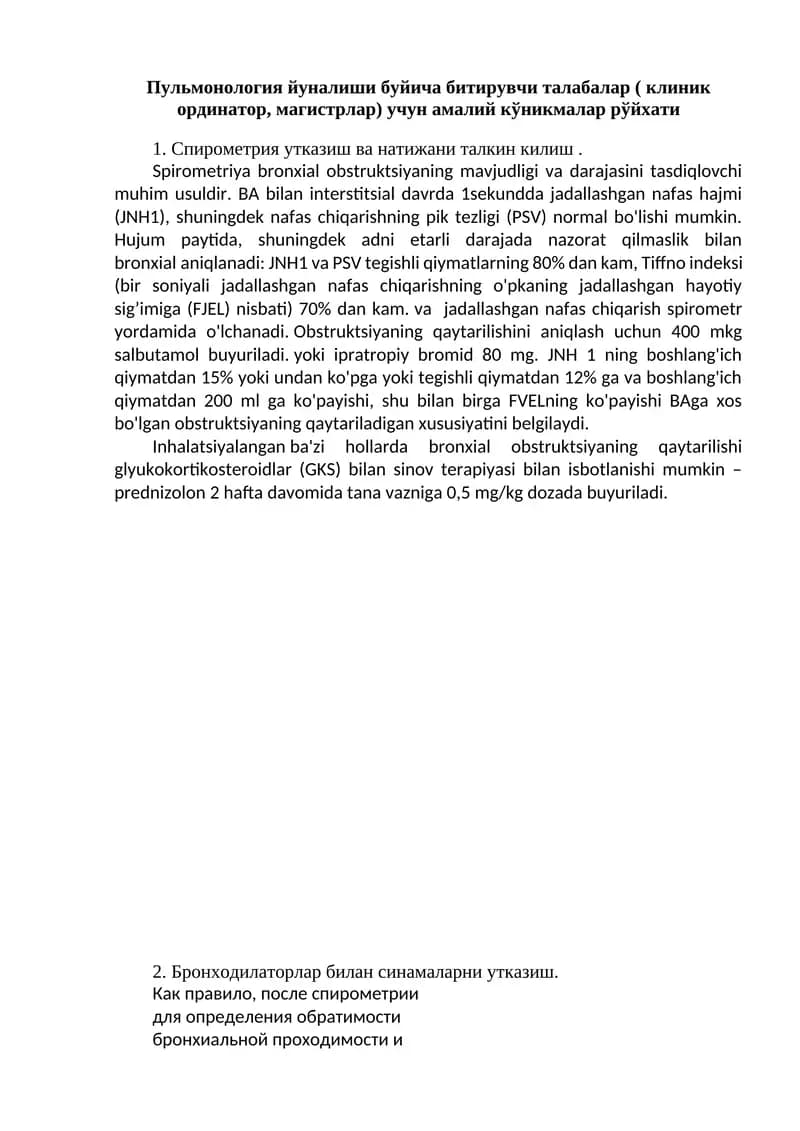 Пульмонология йуналиши буйича битирувчи талабалар ( клиник ординатор, магистрлар) учун амалий кўникмалар рўйхати

1. Спирометрия утказиш ва натижани талкин килиш .

Spirometriya bronxial obstruktsiyaning mavjudligi va darajasini tasdiqlovchi muhim usuldir. BA bilan interstitsial davrda 1sekundda jadallashgan nafas hajmi (JNH1), shuningdek nafas chiqarishning pik tezligi (PSV) normal bo'lishi mumkin. Hujum paytida, shuningdek adni etarli darajada nazorat qilmaslik bilan bronxial aniqlanadi: JNH1 va PSV tegishli qiymatlarning 80% dan kam, Tiffno indeksi (bir soniyali jadallashgan nafas chiqarishning o'pkaning jadallashgan hayotiy sig'imiga (FJEL) nisbati) 70% dan kam. va jadallashgan nafas chiqarish spirometr yordamida o'lchanadi. Obstruktsiyaning qaytarilishini aniqlash uchun 400 mkg salbutamol buyuriladi. yoki ipratropiy bromid 80 mg. JNH 1 ning boshlang'ich qiymatdan 15% yoki undan ko'pga yoki tegishli qiymatdan 12% ga va boshlang'ich qiymatdan 200 ml ga ko'payishi, shu bilan birga FVELning ko'payishi BAga xos bo'lgan obstruktsiyaning qaytariladigan xususiyatini belgilaydi.

Inhalatsiyalangan ba'zi hollarda bronxial obstruktsiyaning qaytarilishi glyukokortikosteroidlar (GKS) bilan sinov terapiyasi bilan isbotlanishi mumkin – prednizolon 2 hafta davomida tana vazniga 0,5 mg/kg dozada buyuriladi.

2. Бронходилаторлар билан синамаларни утказиш.
Как правило, после спирометрии
для определения обратимости
бронхиальной проходимости и